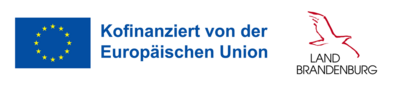 Kofinanziert von der Europäischen Union

LAND
BRANDENBURG